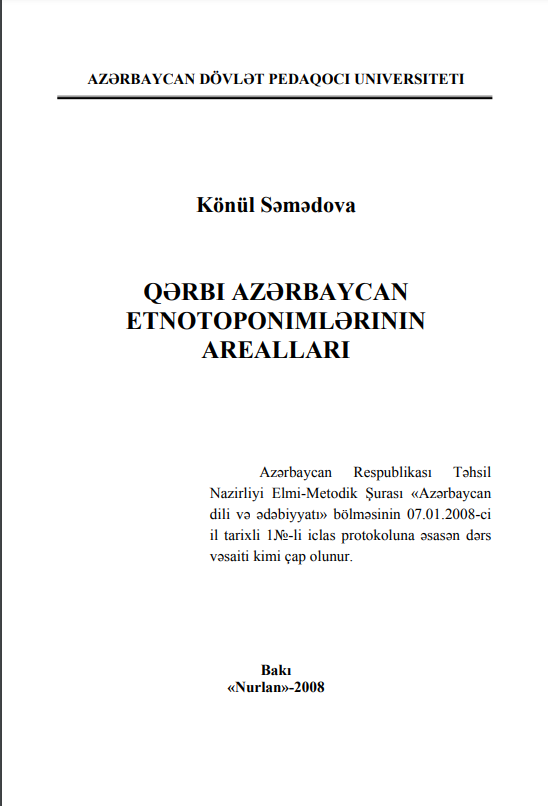 AZƏRBAYCAN DÖVLƏT PEDAQOCI UNIVERSITETI

Könül Səmədova

QƏRBI AZƏRBAYCAN ETNOTOPONIMLƏRININ AREALLARI

Azərbaycan Respublikası Təhsil Nazirliyi Elmi-Metodik Şurası «Azərbaycan dili və ədəbiyyatı» bölməsinin 07.01.2008-ci il tarixli 1№-li iclas protokoluna əsasən dərs vəsaiti kimi çap olunur.

Bakı
«Nurlan»-2008